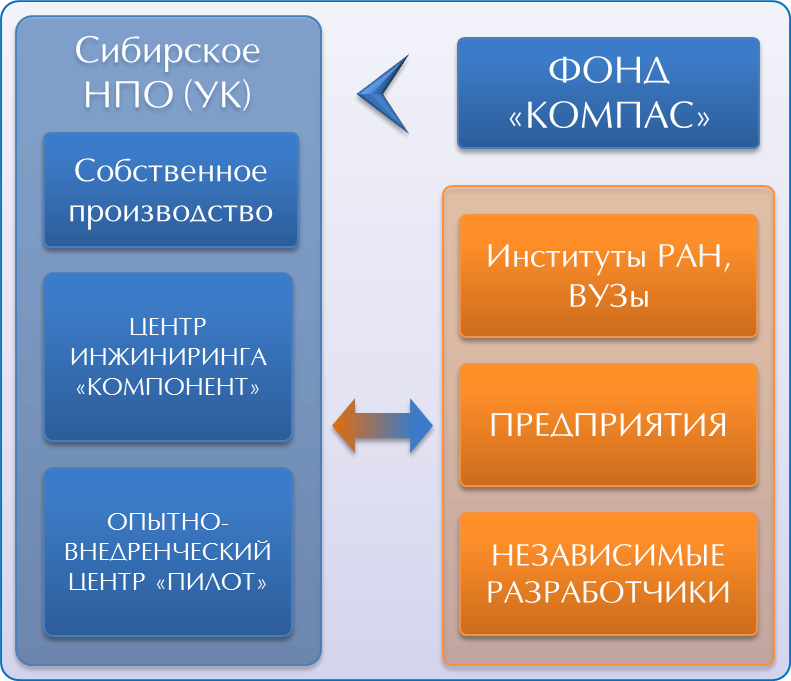 Сибирское НПО (УК)

Собственное производство

ЦЕНТР ИНЖИНИРИНГА «КОМПОНЕНТ»

ОПЫТНО-ВНЕДРЕНЧЕСКИЙ ЦЕНТР «ПИЛОТ»

ФОНД «КОМПАС»

Институты РАН, ВУЗы

ПРЕДПРИЯТИЯ

НЕЗАВИСИМЫЕ РАЗРАБОТЧИКИ